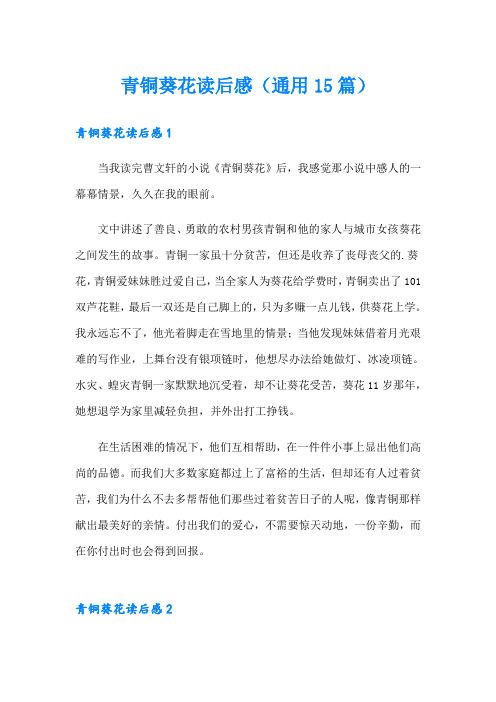 青铜葵花读后感（通用15篇）

青铜葵花读后感1

当我读完曹文轩的小说《青铜葵花》后，我感觉那小说中感人的一幕幕情景，久久在我的眼前。

文中讲述了善良、勇敢的农村男孩青铜和他的家人与城市女孩葵花之间发生的故事。青铜一家虽十分贫苦，但还是收养了丧母丧父的.葵花，青铜爱妹妹胜过爱自己，当全家人为葵花给学费时，青铜卖出了101双芦花鞋，最后一双还是自己脚上的，只为多赚一点儿钱，供葵花上学。我永远忘不了，他光着脚走在雪地里的情景；当他发现妹妹借着月光艰难的写作业，上舞台没有银项链时，他想尽办法给她做灯、冰凌项链。水灾、蝗灾青铜一家默默地沉受着，却不让葵花受苦，葵花11岁那年，她想退学为家里减轻负担，并外出打工挣钱。

在生活困难的情况下，他们互相帮助，在一件件小事上显出他们高尚的品德。而我们大多数家庭都过上了富裕的生活，但却还有人过着贫苦，我们为什么不去多帮帮他们那些过着贫苦日子的人呢，像青铜那样献出最美好的亲情。付出我们的爱心，不需要惊天动地，一份辛勤，而在你付出时也会得到回报。

青铜葵花读后感2